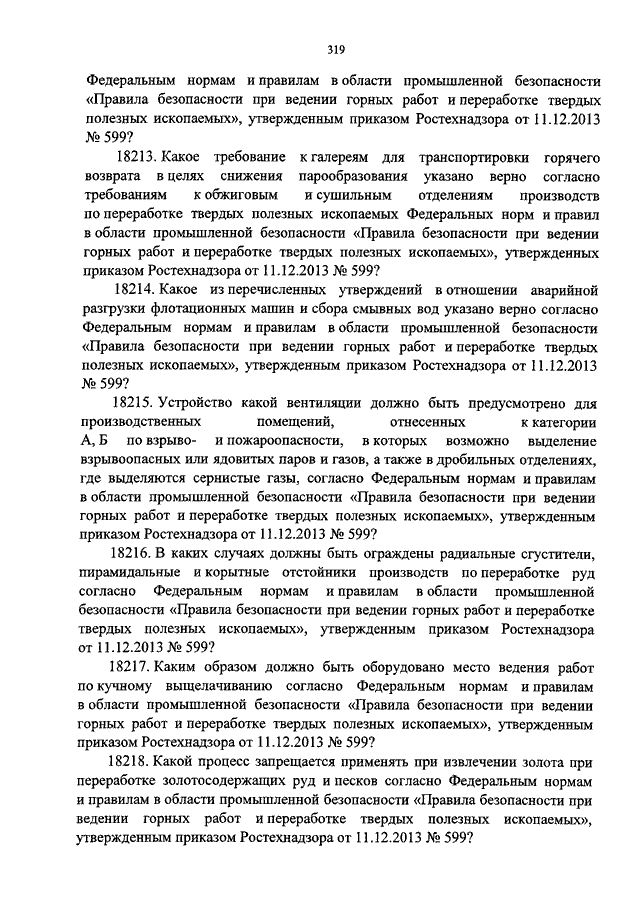 319

Федеральным нормам и правилам в области промышленной безопасности «Правила безопасности при ведении горных работ и переработке твердых полезных ископаемых», утвержденным приказом Ростехнадзора от 11.12.2013 № 599?

18213. Какое требование к галереям для транспортировки горячего возврата в целях снижения парообразования указано верно согласно требованиям к обжиговым и сушильным отделениям производств по переработке твердых полезных ископаемых Федеральных норм и правил в области промышленной безопасности «Правила безопасности при ведении горных работ и переработке твердых полезных ископаемых», утвержденных приказом Ростехнадзора от 11.12.2013 № 599?

18214. Какое из перечисленных утверждений в отношении аварийной разгрузки флотационных машин и сбора смывных вод указано верно согласно Федеральным нормам и правилам в области промышленной безопасности «Правила безопасности при ведении горных работ и переработке твердых полезных ископаемых», утвержденным приказом Ростехнадзора от 11.12.2013 № 599?

18215. Устройство какой вентиляции должно быть предусмотрено для производственных помещений, отнесенных к категории А, Б по взрыво- и пожароопасности, в которых возможно выделение взрывоопасных или ядовитых паров и газов, а также в дробильных отделениях, где выделяются сернистые газы, согласно Федеральным нормам и правилам в области промышленной безопасности «Правила безопасности при ведении горных работ и переработке твердых полезных ископаемых», утвержденным приказом Ростехнадзора от 11.12.2013 № 599?

18216. В каких случаях должны быть ограждены радиальные сгустители, пирамидальные и корытные отстойники производств по переработке руд согласно Федеральным нормам и правилам в области промышленной безопасности «Правила безопасности при ведении горных работ и переработке твердых полезных ископаемых», утвержденным приказом Ростехнадзора от 11.12.2013 № 599?

18217. Каким образом должно быть оборудовано место ведения работ по кучному выщелачиванию согласно Федеральным нормам и правилам в области промышленной безопасности «Правила безопасности при ведении горных работ и переработке твердых полезных ископаемых», утвержденным приказом Ростехнадзора от 11.12.2013 № 599?

18218. Какой процесс запрещается применять при извлечении золота при переработке золотосодержащих руд и песков согласно Федеральным нормам и правилам в области промышленной безопасности «Правила безопасности при ведении горных работ и переработке твердых полезных ископаемых», утвержденным приказом Ростехнадзора от 11.12.2013 № 599?